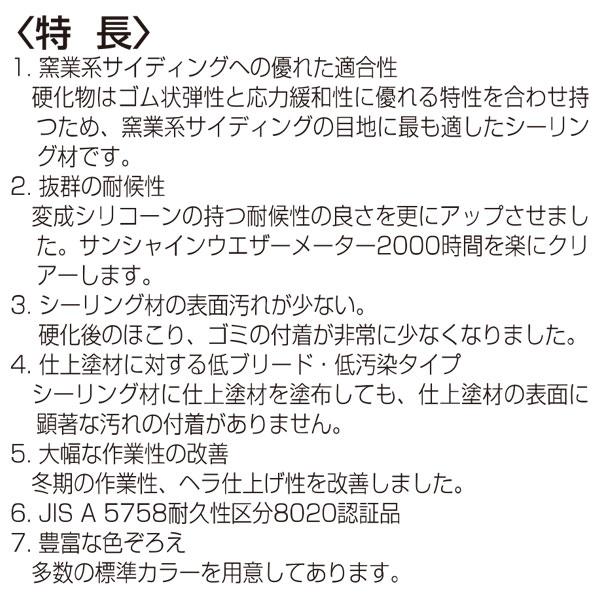 〈特　長〉
1. 窯業系サイディングへの優れた適合性
硬化物はゴム状弾性と応力緩和性に優れる特性を合わせ持つため、窯業系サイディングの目地に最も適したシーリング材です。
2. 抜群の耐候性
変成シリコーンの持つ耐候性の良さを更にアップさせました。サンシャインウエザーメーター2000時間を楽にクリアーします。
3. シーリング材の表面汚れが少ない。
硬化後のほこり、ゴミの付着が非常に少なくなりました。
4. 仕上塗材に対する低ブリード・低汚染タイプ
シーリング材に仕上塗材を塗布しても、仕上塗材の表面に顕著な汚れの付着がありません。
5. 大幅な作業性の改善
冬期の作業性、ヘラ仕上げ性を改善しました。
6. JIS A 5758耐久性区分8020認証品
7. 豊富な色ぞろえ
多数の標準カラーを用意してあります。